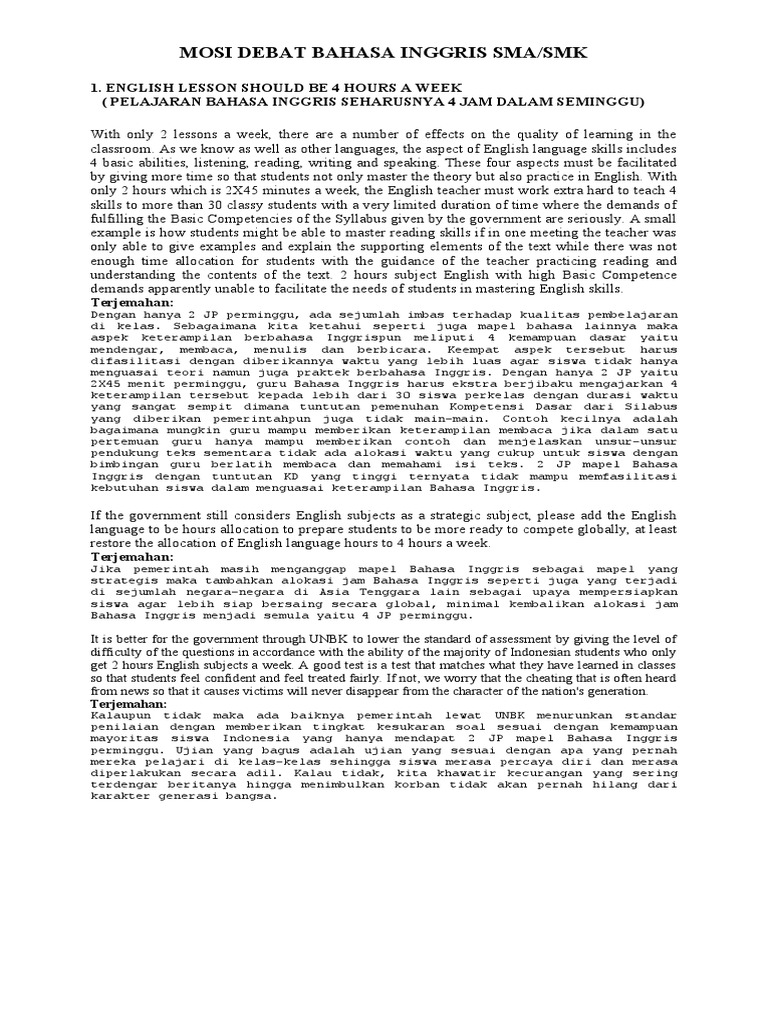 MOSI DEBAT BAHASA INGGRIS SMA/SMK

1. ENGLISH LESSON SHOULD BE 4 HOURS A WEEK
( PELAJARAN BAHASA INGGRIS SEHARUSNYA 4 JAM DALAM SEMINGGU)

With only 2 lessons a week, there are a number of effects on the quality of learning in the classroom. As we know as well as other languages, the aspect of English language skills includes 4 basic abilities, listening, reading, writing and speaking. These four aspects must be facilitated by giving more time so that students not only master the theory but also practice in English. With only 2 hours which is 2X45 minutes a week, the English teacher must work extra hard to teach 4 skills to more than 30 classy students with a very limited duration of time where the demands of fulfilling the Basic Competencies of the Syllabus given by the government are seriously. A small example is how students might be able to master reading skills if in one meeting the teacher was only able to give examples and explain the supporting elements of the text while there was not enough time allocation for students with the guidance of the teacher practicing reading and understanding the contents of the text. 2 hours subject English with high Basic Competence demands apparently unable to facilitate the needs of students in mastering English skills.
Terjemahan:
Dengan hanya 2 JP perminggu, ada sejumlah imbas terhadap kualitas pembelajaran di kelas. Sebagaimana kita ketahui seperti juga mapel bahasa lainnya maka aspek keterampilan berbahasa Inggrispun meliputi 4 kemampuan dasar yaitu mendengar, membaca, menulis dan berbicara. Keempat aspek tersebut harus difasilitasi dengan diberikannya waktu yang lebih luas agar siswa tidak hanya menguasai teori namun juga praktek berbahasa Inggris. Dengan hanya 2 JP yaitu 2X45 menit perminggu, guru Bahasa Inggris harus ekstra berjibaku mengajarkan 4 keterampilan tersebut kepada lebih dari 30 siswa perkelas dengan durasi waktu yang sangat sempit dimana tuntutan pemenuhan Kompetensi Dasar dari Silabus yang diberikan pemerintahpun juga tidak main-main. Contoh kecilnya adalah bagaimana mungkin guru mampu memberikan keterampilan membaca jika dalam satu pertemuan guru hanya mampu memberikan contoh dan menjelaskan unsur-unsur pendukung teks sementara tidak ada alokasi waktu yang cukup untuk siswa dengan bimbingan guru berlatih membaca dan memahami isi teks. 2 JP mapel Bahasa Inggris dengan tuntutan KD yang tinggi ternyata tidak mampu memfasilitasi kebutuhan siswa dalam menguasai keterampilan Bahasa Inggris.

If the government still considers English subjects as a strategic subject, please add the English language to be hours allocation to prepare students to be more ready to compete globally, at least restore the allocation of English language hours to 4 hours a week.
Terjemahan:
Jika pemerintah masih menganggap mapel Bahasa Inggris sebagai mapel yang strategis maka tambahkan alokasi jam Bahasa Inggris seperti juga yang terjadi di sejumlah negara-negara di Asia Tenggara lain sebagai upaya mempersiapkan siswa agar lebih siap bersaing secara global, minimal kembalikan alokasi jam Bahasa Inggris menjadi semula yaitu 4 JP perminggu.

It is better for the government through UNBK to lower the standard of assessment by giving the level of difficulty of the questions in accordance with the ability of the majority of Indonesian students who only get 2 hours English subjects a week. A good test is a test that matches what they have learned in classes so that students feel confident and feel treated fairly. If not, we worry that the cheating that is often heard from news so that it causes victims will never disappear from the character of the nation's generation.
Terjemahan:
Kalaupun tidak maka ada baiknya pemerintah lewat UNBK menurunkan standar penilaian dengan memberikan tingkat kesukaran soal sesuai dengan kemampuan mayoritas siswa Indonesia yang hanya mendapat 2 JP mapel Bahasa Inggris perminggu. Ujian yang bagus adalah ujian yang sesuai dengan apa yang pernah mereka pelajari di kelas-kelas sehingga siswa merasa percaya diri dan merasa diperlakukan secara adil. Kalau tidak, kita khawatir kecurangan yang sering terdengar beritanya hingga menimbulkan korban tidak akan pernah hilang dari karakter generasi bangsa.